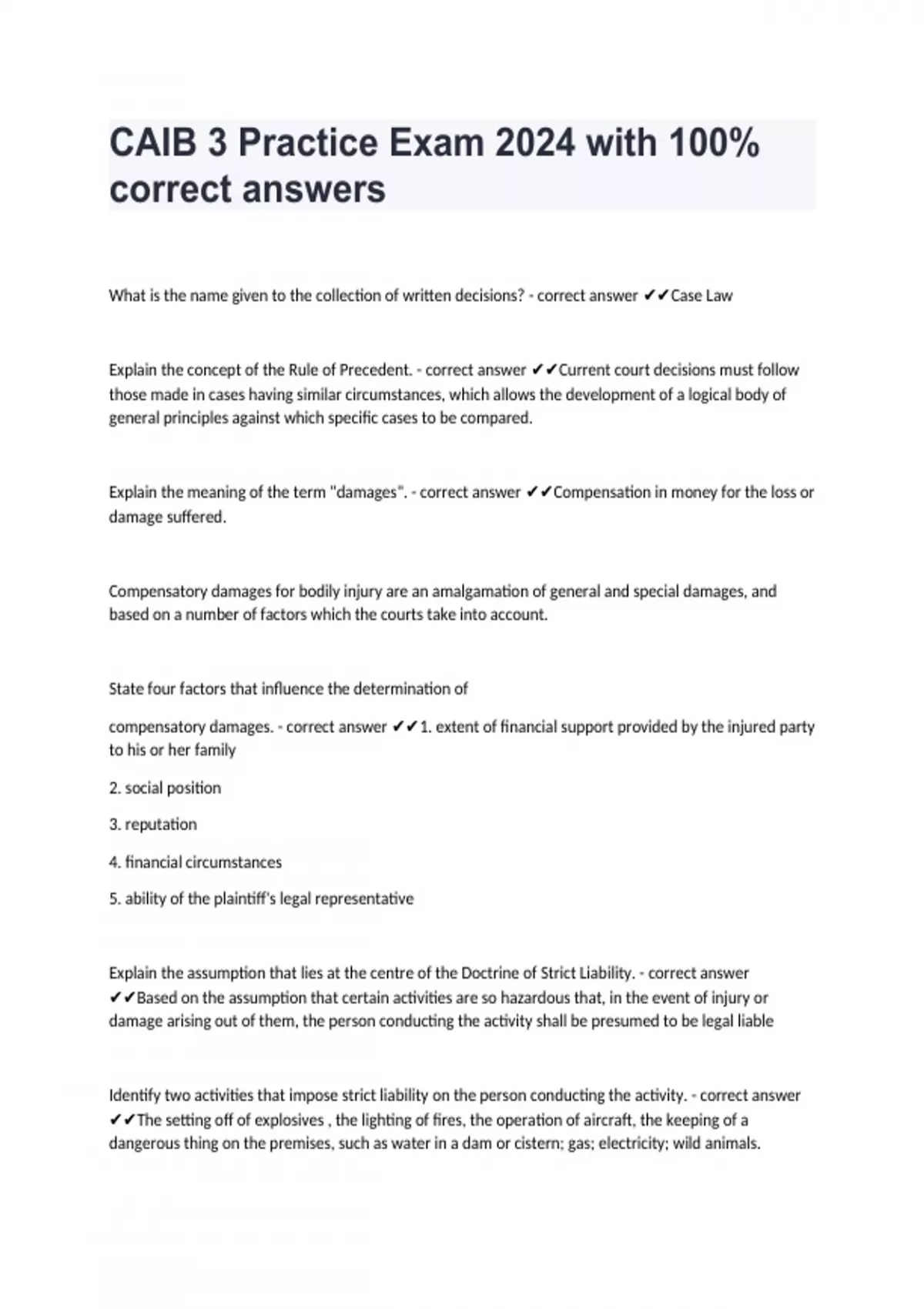 CAIB 3 Practice Exam 2024 with 100% correct answers

What is the name given to the collection of written decisions? - correct answer ✔✔Case Law

Explain the concept of the Rule of Precedent. - correct answer ✔✔Current court decisions must follow those made in cases having similar circumstances, which allows the development of a logical body of general principles against which specific cases to be compared.

Explain the meaning of the term "damages". - correct answer ✔✔Compensation in money for the loss or damage suffered.

Compensatory damages for bodily injury are an amalgamation of general and special damages, and based on a number of factors which the courts take into account.

State four factors that influence the determination of

compensatory damages. - correct answer ✔✔1. extent of financial support provided by the injured party to his or her family

2. social position

3. reputation

4. financial circumstances

5. ability of the plaintiff's legal representative

Explain the assumption that lies at the centre of the Doctrine of Strict Liability. - correct answer ✔✔Based on the assumption that certain activities are so hazardous that, in the event of injury or damage arising out of them, the person conducting the activity shall be presumed to be legal liable

Identify two activities that impose strict liability on the person conducting the activity. - correct answer ✔✔The setting off of explosives , the lighting of fires, the operation of aircraft, the keeping of a dangerous thing on the premises, such as water in a dam or cistern; gas; electricity; wild animals.